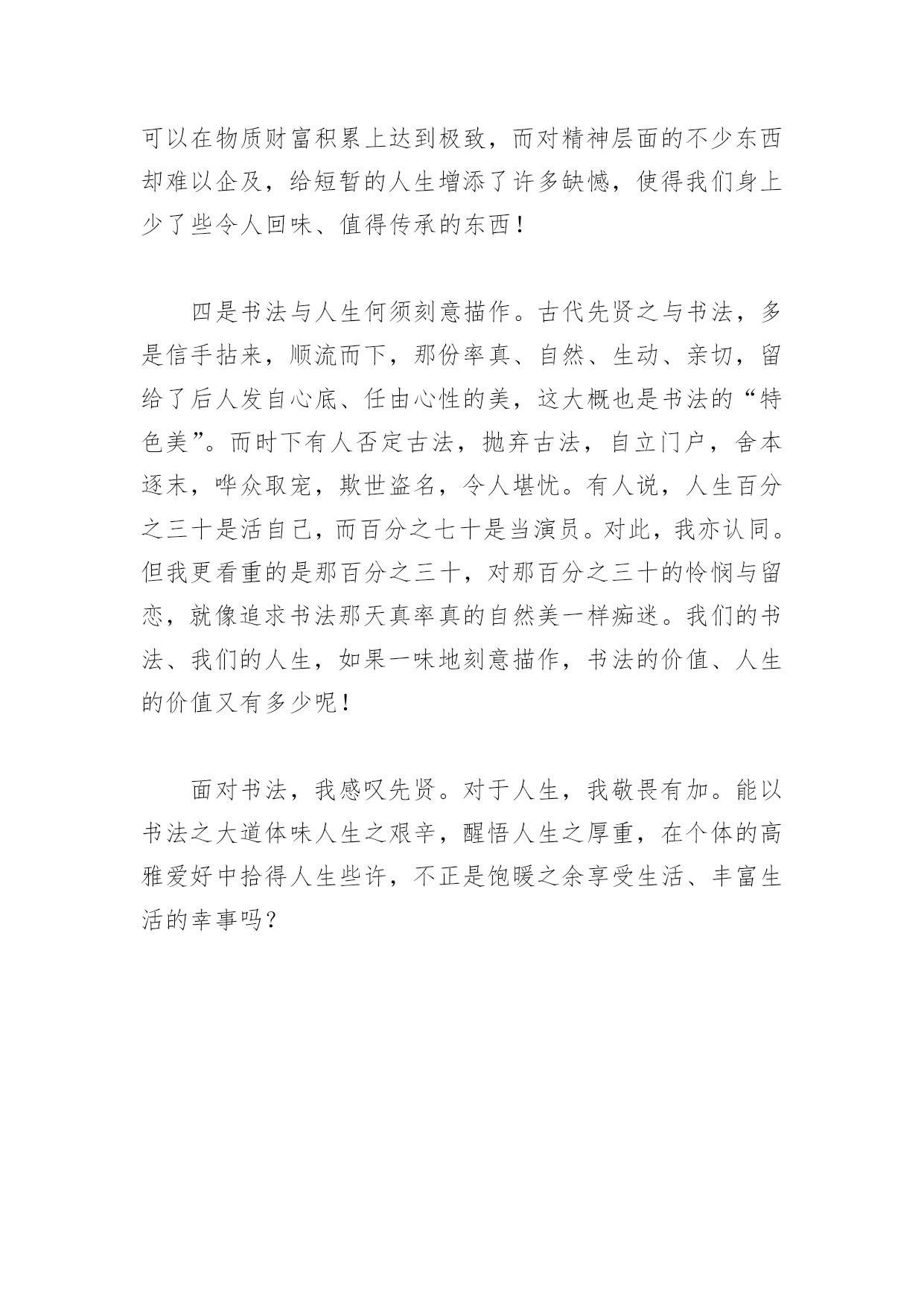 可以在物质财富积累上达到极致，而对精神层面的不少东西却难以企及，给短暂的人生增添了许多缺憾，使得我们身上少了些令人回味、值得传承的东西！

四是书法与人生何须刻意描作。古代先贤之与书法，多是信手拈来，顺流而下，那份率真、自然、生动、亲切，留给了后人发自心底、任由心性的美，这大概也是书法的“特色美”。而时下有人否定古法，抛弃古法，自立门户，舍本逐末，哗众取宠，欺世盗名，令人堪忧。有人说，人生百分之三十是活自己，而百分之七十是当演员。对此，我亦认同。但我更看重的是那百分之三十，对那百分之三十的怜悯与留恋，就像追求书法那天真率真的自然美一样痴迷。我们的书法、我们的人生，如果一味地刻意描作，书法的价值、人生的价值又有多少呢！

面对书法，我感叹先贤。对于人生，我敬畏有加。能以书法之大道体味人生之艰辛，醒悟人生之厚重，在个体的高雅爱好中拾得人生些许，不正是饱暖之余享受生活、丰富生活的幸事吗？